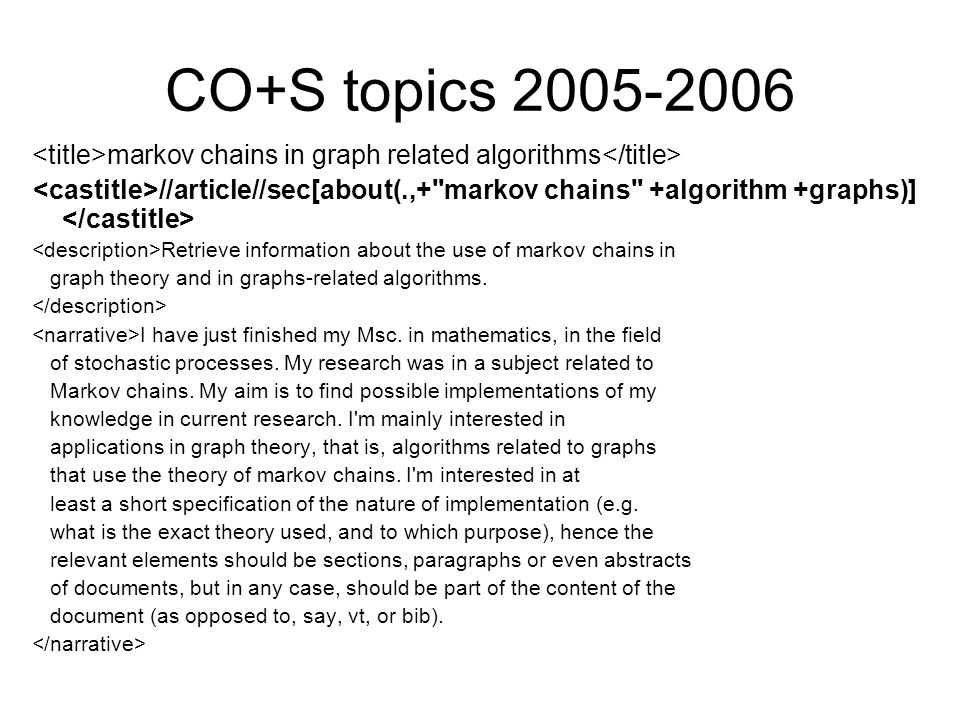 CO+S topics 2005-2006

<title>markov chains in graph related algorithms</title>

<castitle>//article//sec[about(.,+"markov chains" +algorithm +graphs)] </castitle>

<description>Retrieve information about the use of markov chains in graph theory and in graphs-related algorithms.
</description>

<narrative>I have just finished my Msc. in mathematics, in the field of stochastic processes. My research was in a subject related to Markov chains. My aim is to find possible implementations of my knowledge in current research. I'm mainly interested in applications in graph theory, that is, algorithms related to graphs that use the theory of markov chains. I'm interested in at least a short specification of the nature of implementation (e.g. what is the exact theory used, and to which purpose), hence the relevant elements should be sections, paragraphs or even abstracts of documents, but in any case, should be part of the content of the document (as opposed to, say, vt, or bib).
</narrative>